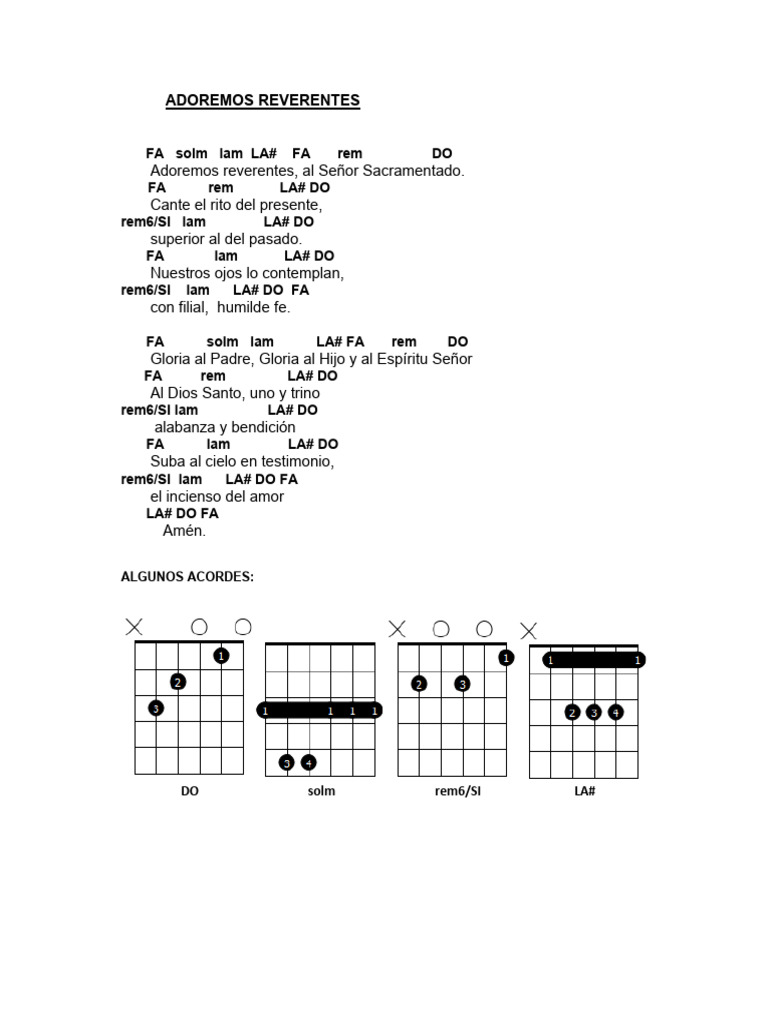 ADOREMOS REVERENTES

FA solm lam LA# FA rem DO
Adoremos reverentes, al Señor Sacramentado.
FA rem LA# DO
Cante el rito del presente,
rem6/SI lam LA# DO
superior al del pasado.
FA lam LA# DO
Nuestros ojos lo contemplan,
rem6/SI lam LA# DO FA
con filial, humilde fe.

FA solm lam LA# FA rem DO
Gloria al Padre, Gloria al Hijo y al Espíritu Señor
FA rem LA# DO
Al Dios Santo, uno y trino
rem6/SI lam LA# DO
alabanza y bendición
FA lam LA# DO
Suba al cielo en testimonio,
rem6/SI lam LA# DO FA
el incienso del amor
LA# DO FA
Amén.

ALGUNOS ACORDES:

1 2 3
DO
1 1 1 1 3 4
solm
1 2 3
rem6/SI
1 1 2 3 4
LA#